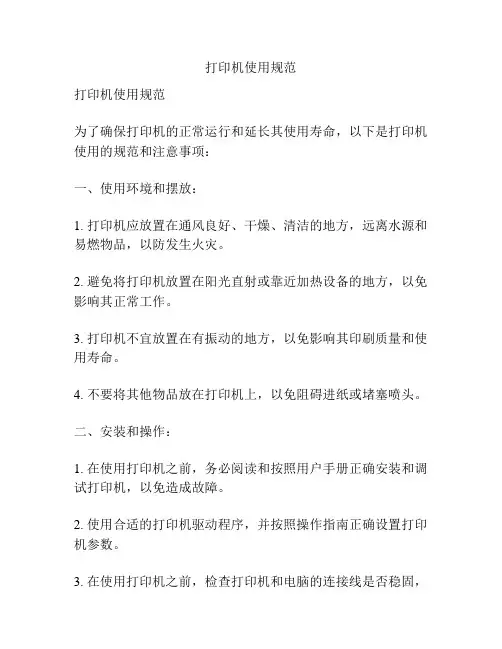 打印机使用规范

打印机使用规范

为了确保打印机的正常运行和延长其使用寿命，以下是打印机使用的规范和注意事项：

一、使用环境和摆放：

1. 打印机应放置在通风良好、干燥、清洁的地方，远离水源和易燃物品，以防发生火灾。

2. 避免将打印机放置在阳光直射或靠近加热设备的地方，以免影响其正常工作。

3. 打印机不宜放置在有振动的地方，以免影响其印刷质量和使用寿命。

4. 不要将其他物品放在打印机上，以免阻碍进纸或堵塞喷头。

二、安装和操作：

1. 在使用打印机之前，务必阅读和按照用户手册正确安装和调试打印机，以免造成故障。

2. 使用合适的打印机驱动程序，并按照操作指南正确设置打印机参数。

3. 在使用打印机之前，检查打印机和电脑的连接线是否稳固，